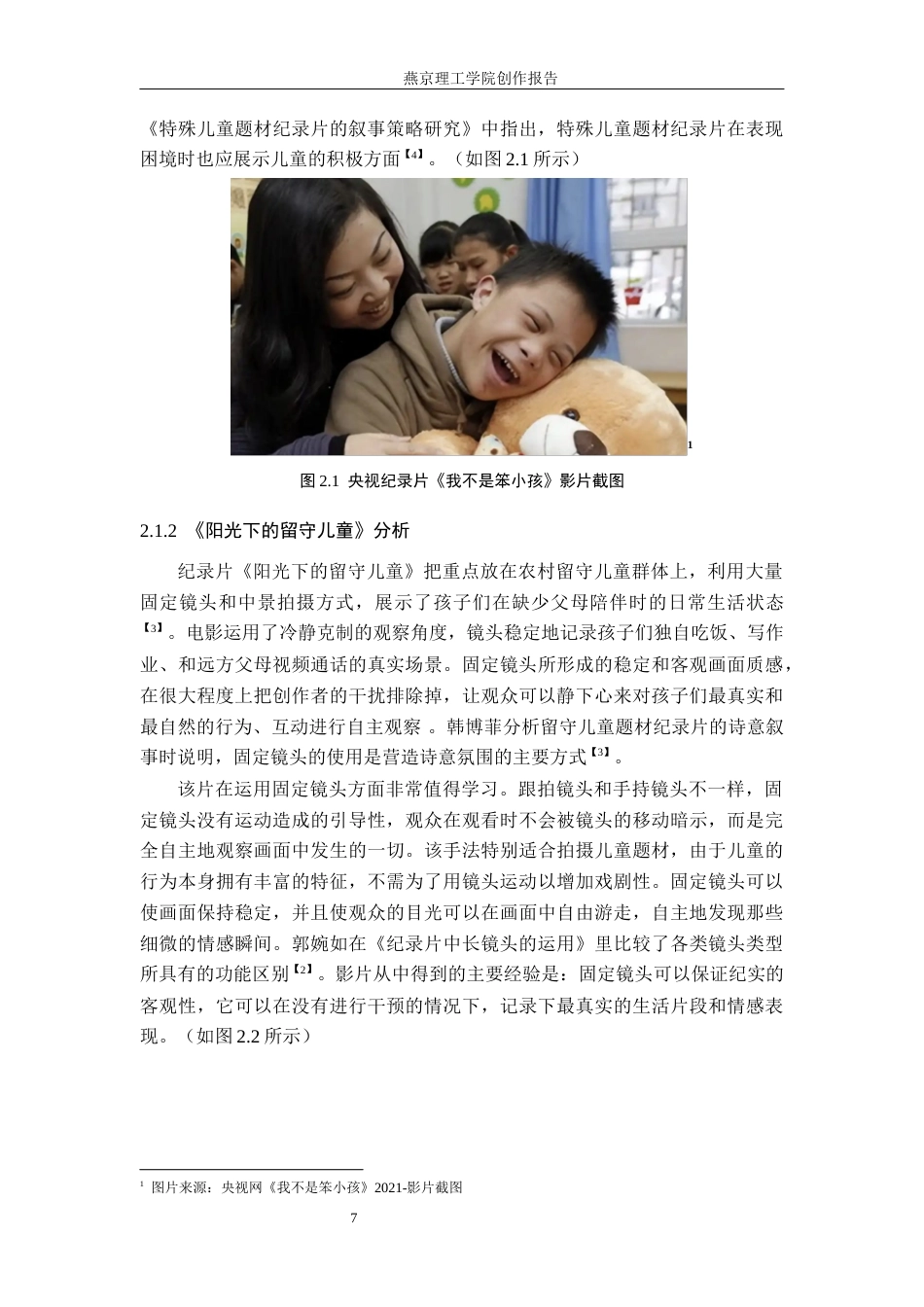 燕京理工学院创作报告

《特殊儿童题材纪录片的叙事策略研究》中指出，特殊儿童题材纪录片在表现困境时也应展示儿童的积极方面【4】。（如图 2.1 所示）

1

图 2.1 央视纪录片《我不是笨小孩》影片截图

2.1.2 《阳光下的留守儿童》分析

纪录片《阳光下的留守儿童》把重点放在农村留守儿童群体上，利用大量固定镜头和中景拍摄方式，展示了孩子们在缺少父母陪伴时的日常生活状态【3】。电影运用了冷静克制的观察角度，镜头稳定地记录孩子们独自吃饭、写作业、和远方父母视频通话的真实场景。固定镜头所形成的稳定和客观画面质感，在很大程度上把创作者的干扰排除掉，让观众可以静下心来对孩子们最真实和最自然的行为、互动进行自主观察 。韩博菲分析留守儿童题材纪录片的诗意叙事时说明，固定镜头的使用是营造诗意氛围的主要方式【3】。

该片在运用固定镜头方面非常值得学习。跟拍镜头和手持镜头不一样，固定镜头没有运动造成的引导性，观众在观看时不会被镜头的移动暗示，而是完全自主地观察画面中发生的一切。该手法特别适合拍摄儿童题材，由于儿童的行为本身拥有丰富的特征，不需为了用镜头运动以增加戏剧性。固定镜头可以使画面保持稳定，并且使观众的目光可以在画面中自由游走，自主地发现那些细微的情感瞬间。郭婉如在《纪录片中长镜头的运用》里比较了各类镜头类型所具有的功能区别【2】。影片从中得到的主要经验是：固定镜头可以保证纪实的客观性，它可以在没有进行干预的情况下，记录下最真实的生活片段和情感表现。（如图 2.2 所示）

1 图片来源：央视网《我不是笨小孩》2021-影片截图

7